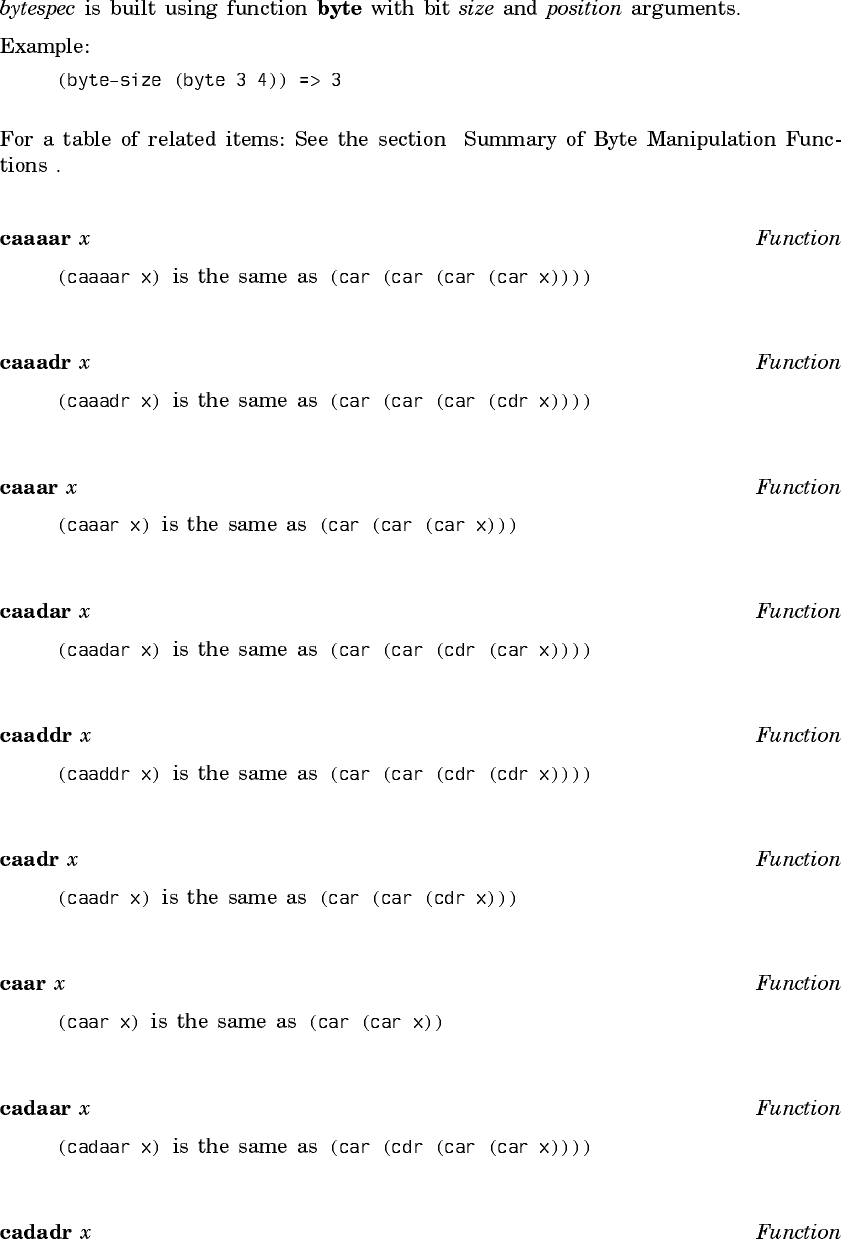 bytespec is built using function byte with bit size and position arguments.

Example:

(byte-size (byte 3 4)) => 3

For a table of related items: See the section Summary of Byte Manipulation Functions .

caaaar x Function

(caaaar x) is the same as (car (car (car (car x))))

caaadr x Function

(caaadr x) is the same as (car (car (car (cdr x))))

caaar x Function

(caaar x) is the same as (car (car (car x)))

caadar x Function

(caadar x) is the same as (car (car (cdr (car x))))

caaddr x Function

(caaddr x) is the same as (car (car (cdr (cdr x))))

caadr x Function

(caadr x) is the same as (car (car (cdr x)))

caar x Function

(caar x) is the same as (car (car x))

cadaar x Function

(cadaar x) is the same as (car (cdr (car (car x))))

cadadr x Function